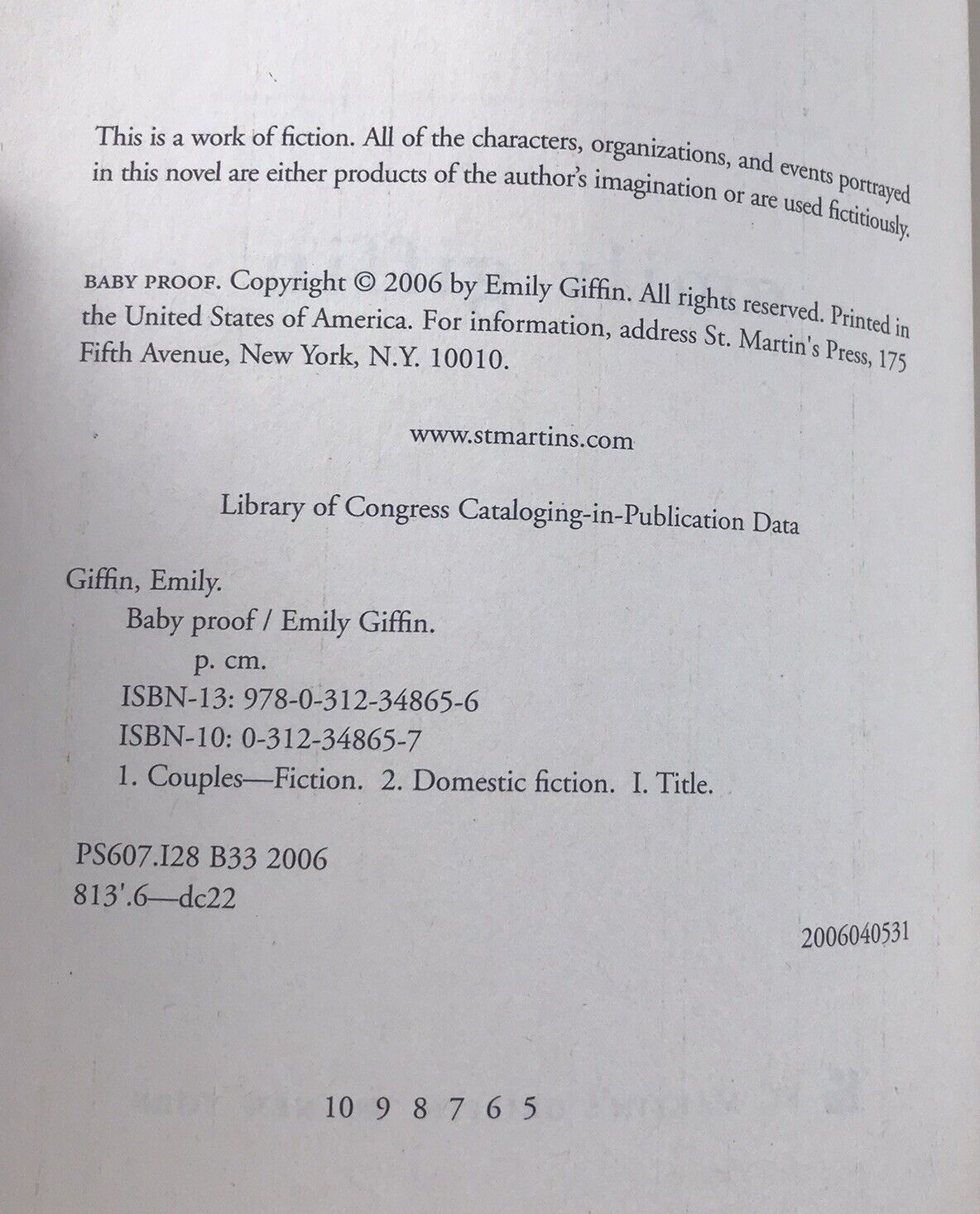 This is a work of fiction. All of the characters, organizations, and events portrayed in this novel are either products of the author's imagination or are used fictitiously.

BABY PROOF. Copyright © 2006 by Emily Giffin. All rights reserved. Printed in the United States of America. For information, address St. Martin's Press, 175 Fifth Avenue, New York, N.Y. 10010.

www.stmartins.com

Library of Congress Cataloging-in-Publication Data

Giffin, Emily.
Baby proof / Emily Giffin.
p. cm.
ISBN-13: 978-0-312-34865-6
ISBN-10: 0-312-34865-7
1. Couples—Fiction. 2. Domestic fiction. I. Title.

PS607.I28 B33 2006
813'.6—dc22

2006040531

10 9 8 7 6 5